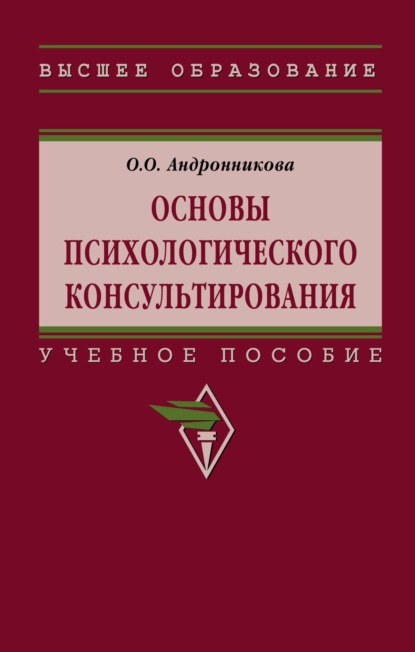 ВЫСШЕЕ ОБРАЗОВАНИЕ

О.О. Андронникова

ОСНОВЫ ПСИХОЛОГИЧЕСКОГО КОНСУЛЬТИРОВАНИЯ

УЧЕБНОЕ ПОСОБИЕ